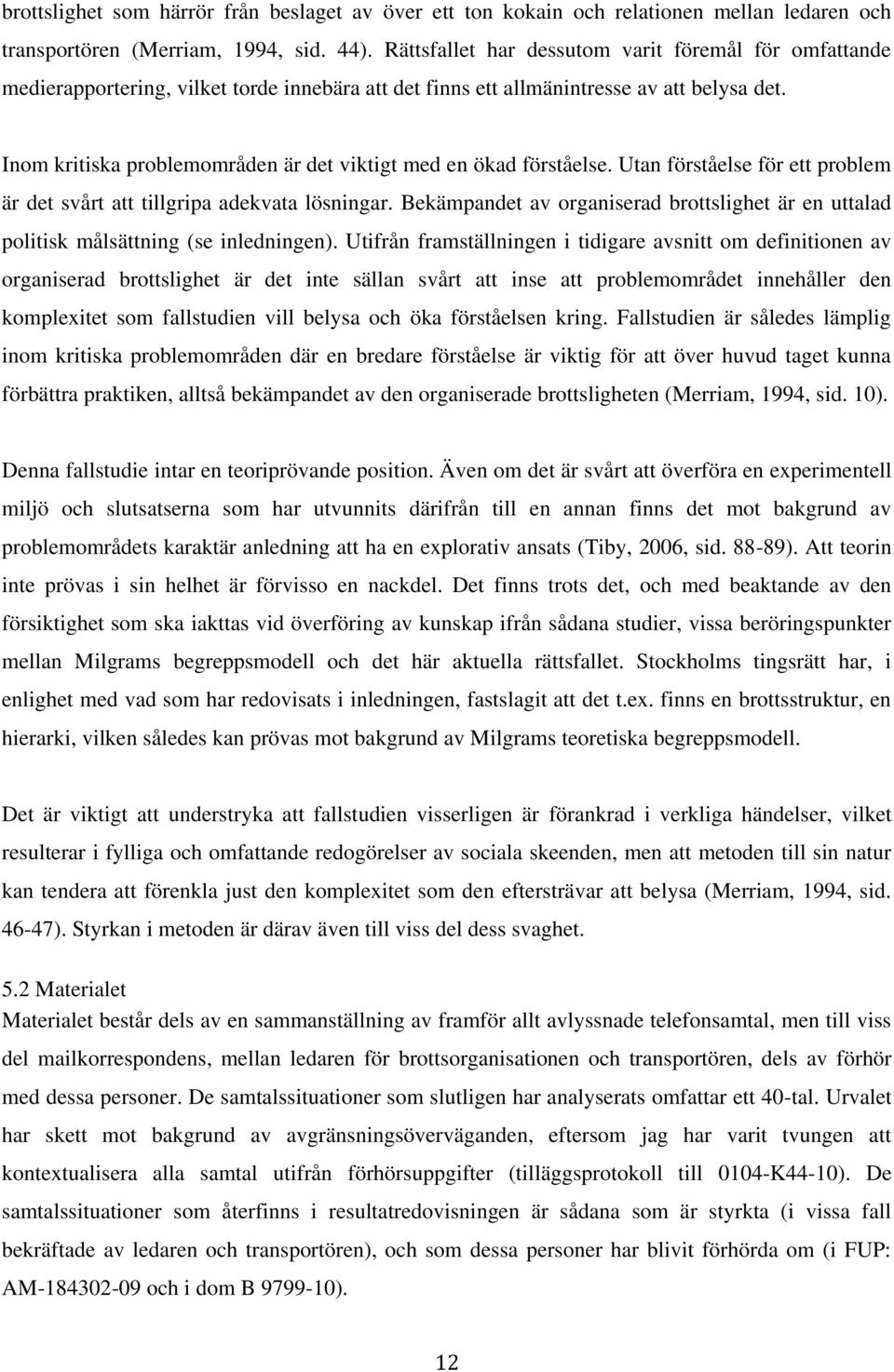 brottslighet som härrör från beslaget av över ett ton kokain och relationen mellan ledaren och transportören (Merriam, 1994, sid. 44). Rättsfallet har dessutom varit föremål för omfattande medierapportering, vilket torde innebära att det finns ett allmänintresse av att belysa det.

Inom kritiska problemområden är det viktigt med en ökad förståelse. Utan förståelse för ett problem är det svårt att tillgripa adekvata lösningar. Bekämpandet av organiserad brottslighet är en uttalad politisk målsättning (se inledningen). Utifrån framställningen i tidigare avsnitt om definitionen av organiserad brottslighet är det inte sällan svårt att inse att problemområdet innehåller den komplexitet som fallstudien vill belysa och öka förståelsen kring. Fallstudien är således lämplig inom kritiska problemområden där en bredare förståelse är viktig för att över huvud taget kunna förbättra praktiken, alltså bekämpandet av den organiserade brottsligheten (Merriam, 1994, sid. 10).

Denna fallstudie intar en teoriprövande position. Även om det är svårt att överföra en experimentell miljö och slutsatserna som har utvunnits därifrån till en annan finns det mot bakgrund av problemområdets karaktär anledning att ha en explorativ ansats (Tiby, 2006, sid. 88-89). Att teorin inte prövas i sin helhet är förvisso en nackdel. Det finns trots det, och med beaktande av den försiktighet som ska iakttas vid överföring av kunskap ifrån sådana studier, vissa beröringspunkter mellan Milgrams begreppsmodell och det här aktuella rättsfallet. Stockholms tingsrätt har, i enlighet med vad som har redovisats i inledningen, fastslagit att det t.ex. finns en brottsstruktur, en hierarki, vilken således kan prövas mot bakgrund av Milgrams teoretiska begreppsmodell.

Det är viktigt att understryka att fallstudien visserligen är förankrad i verkliga händelser, vilket resulterar i fylliga och omfattande redogörelser av sociala skeenden, men att metoden till sin natur kan tendera att förenkla just den komplexitet som den eftersträvar att belysa (Merriam, 1994, sid. 46-47). Styrkan i metoden är därav även till viss del dess svaghet.

5.2 Materialet
Materialet består dels av en sammanställning av framför allt avlyssnade telefonsamtal, men till viss del mailkorrespondens, mellan ledaren för brottsorganisationen och transportören, dels av förhör med dessa personer. De samtalssituationer som slutligen har analyserats omfattar ett 40-tal. Urvalet har skett mot bakgrund av avgränsningsöverväganden, eftersom jag har varit tvungen att kontextualisera alla samtal utifrån förhörsuppgifter (tilläggsprotokoll till 0104-K44-10). De samtalssituationer som återfinns i resultatredovisningen är sådana som är styrkta (i vissa fall bekräftade av ledaren och transportören), och som dessa personer har blivit förhörda om (i FUP: AM-184302-09 och i dom B 9799-10).

12